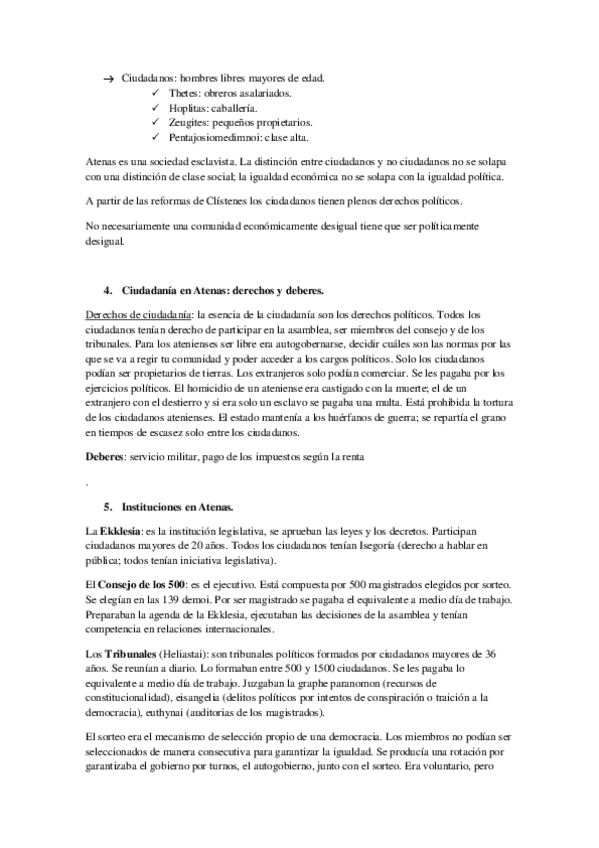 → Ciudadanos: hombres libres mayores de edad.
✓ Thetes: obreros asalariados.
✓ Hoplitas: caballería.
✓ Zeugites: pequeños propietarios.
✓ Pentajosiomedimnoi: clase alta.

Atenas es una sociedad esclavista. La distinción entre ciudadanos y no ciudadanos no se solapa con una distinción de clase social; la igualdad económica no se solapa con la igualdad política.

A partir de las reformas de Clístenes los ciudadanos tienen plenos derechos políticos.

No necesariamente una comunidad económicamente desigual tiene que ser políticamente desigual.

4. Ciudadanía en Atenas: derechos y deberes.

Derechos de ciudadanía: la esencia de la ciudadanía son los derechos políticos. Todos los ciudadanos tenían derecho de participar en la asamblea, ser miembros del consejo y de los tribunales. Para los atenienses ser libre era autogobernarse, decidir cuáles son las normas por las que se va a regir tu comunidad y poder acceder a los cargos políticos. Solo los ciudadanos podían ser propietarios de tierras. Los extranjeros solo podían comerciar. Se les pagaba por los ejercicios políticos. El homicidio de un ateniense era castigado con la muerte; el de un extranjero con el destierro y si era solo un esclavo se pagaba una multa. Está prohibida la tortura de los ciudadanos atenienses. El estado mantenía a los huérfanos de guerra; se repartía el grano en tiempos de escasez solo entre los ciudadanos.

Deberes: servicio militar, pago de los impuestos según la renta

.

5. Instituciones en Atenas.

La Ekklesia: es la institución legislativa, se aprueban las leyes y los decretos. Participan ciudadanos mayores de 20 años. Todos los ciudadanos tenían Isegoría (derecho a hablar en pública; todos tenían iniciativa legislativa).

El Consejo de los 500: es el ejecutivo. Está compuesta por 500 magistrados elegidos por sorteo. Se elegían en las 139 demoi. Por ser magistrado se pagaba el equivalente a medio día de trabajo. Preparaban la agenda de la Ekklesia, ejecutaban las decisiones de la asamblea y tenían competencia en relaciones internacionales.

Los Tribunales (Heliastai): son tribunales políticos formados por ciudadanos mayores de 36 años. Se reunían a diario. Lo formaban entre 500 y 1500 ciudadanos. Se les pagaba lo equivalente a medio día de trabajo. Juzgaban la graphe paranomon (recursos de constitucionalidad), eisangelia (delitos políticos por intentos de conspiración o traición a la democracia), euthynai (auditorias de los magistrados).

El sorteo era el mecanismo de selección propio de una democracia. Los miembros no podían ser seleccionados de manera consecutiva para garantizar la igualdad. Se producía una rotación por garantizaba el gobierno por turnos, el autogobierno, junto con el sorteo. Era voluntario, pero